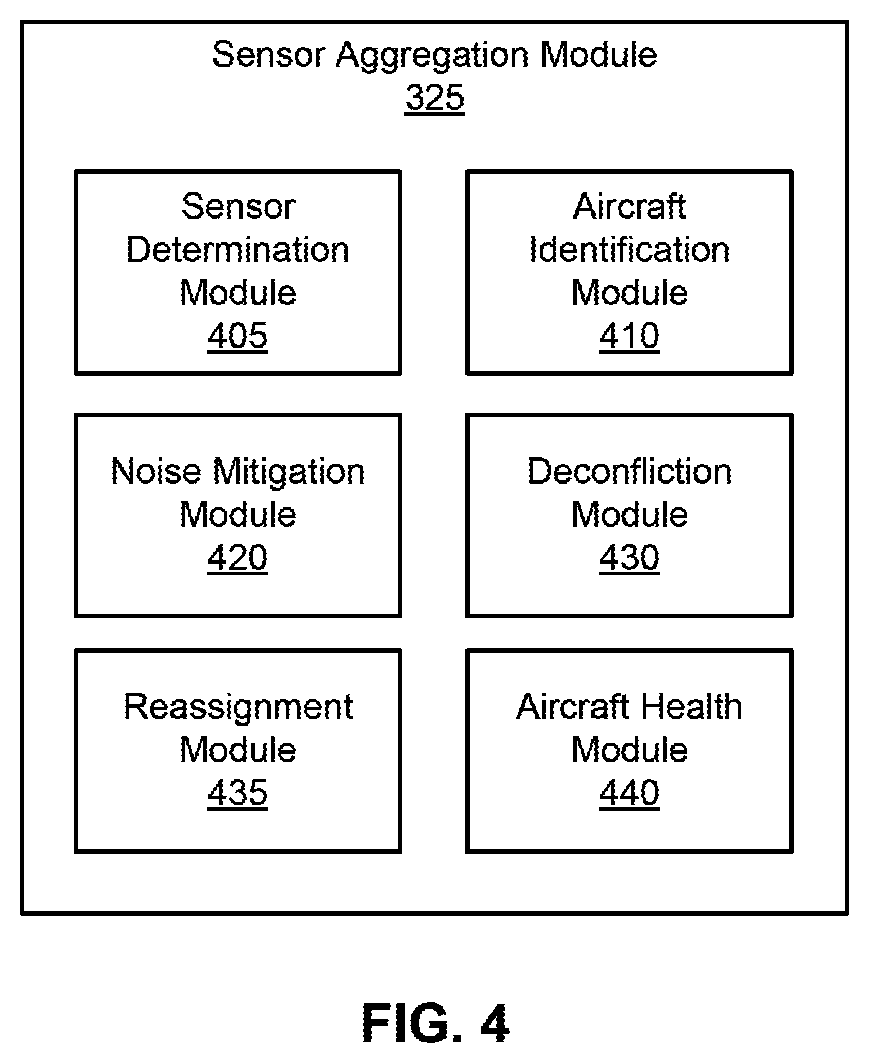 Sensor Aggregation Module
325

Sensor Determination Module
405

Aircraft Identification Module
410

Noise Mitigation Module
420

Deconfliction Module
430

Reassignment Module
435

Aircraft Health Module
440

FIG. 4